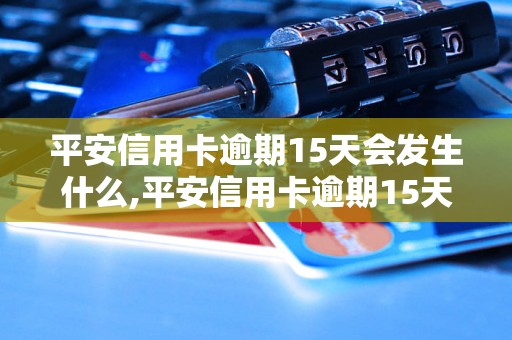 平安信用卡逾期15天会发生什么,平安信用卡逾期15天